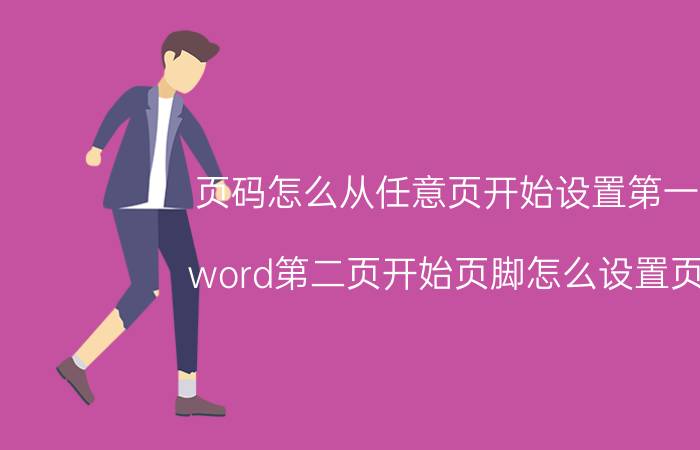 页码怎么从任意页开始设置第一

word第二页开始页脚怎么设置页